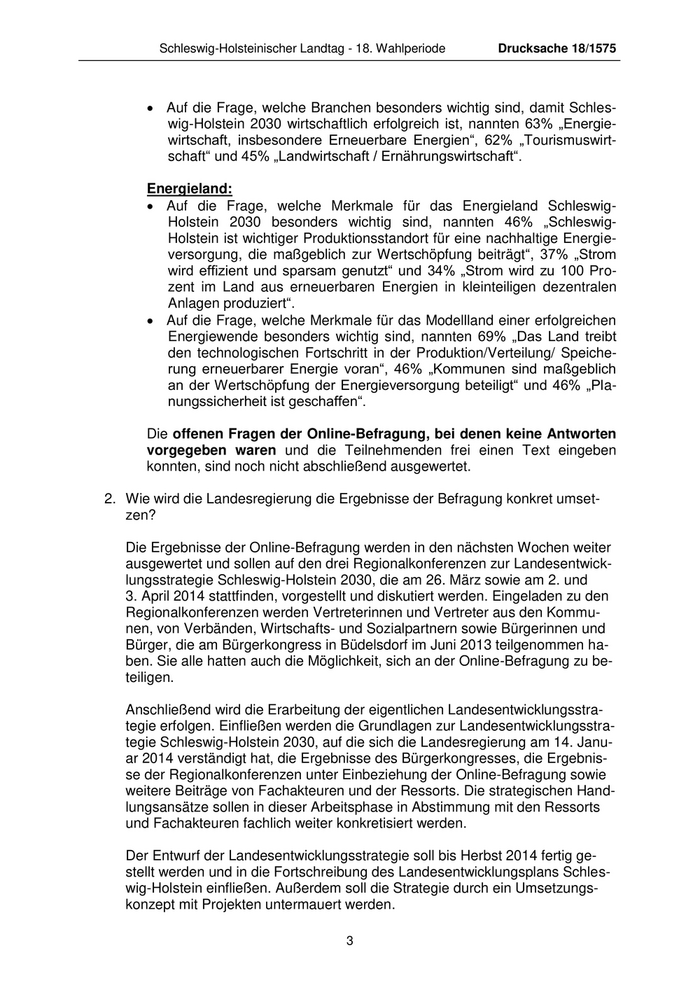 Schleswig-Holsteinischer Landtag - 18. Wahlperiode Drucksache 18/1575

• Auf die Frage, welche Branchen besonders wichtig sind, damit Schleswig-Holstein 2030 wirtschaftlich erfolgreich ist, nannten 63% „Energiewirtschaft, insbesondere Erneuerbare Energien“, 62% „Tourismuswirtschaft“ und 45% „Landwirtschaft / Ernährungswirtschaft“.

Energieland:
• Auf die Frage, welche Merkmale für das Energieland Schleswig-Holstein 2030 besonders wichtig sind, nannten 46% „Schleswig-Holstein ist wichtiger Produktionsstandort für eine nachhaltige Energieversorgung, die maßgeblich zur Wertschöpfung beiträgt“, 37% „Strom wird effizient und sparsam genutzt“ und 34% „Strom wird zu 100 Prozent im Land aus erneuerbaren Energien in kleinteiligen dezentralen Anlagen produziert“.
• Auf die Frage, welche Merkmale für das Modellland einer erfolgreichen Energiewende besonders wichtig sind, nannten 69% „Das Land treibt den technologischen Fortschritt in der Produktion/Verteilung/ Speicherung erneuerbarer Energie voran“, 46% „Kommunen sind maßgeblich an der Wertschöpfung der Energieversorgung beteiligt“ und 46% „Planungssicherheit ist geschaffen“.

Die offenen Fragen der Online-Befragung, bei denen keine Antworten vorgegeben waren und die Teilnehmenden frei einen Text eingeben konnten, sind noch nicht abschließend ausgewertet.

2. Wie wird die Landesregierung die Ergebnisse der Befragung konkret umsetzen?

Die Ergebnisse der Online-Befragung werden in den nächsten Wochen weiter ausgewertet und sollen auf den drei Regionalkonferenzen zur Landesentwicklungsstrategie Schleswig-Holstein 2030, die am 26. März sowie am 2. und 3. April 2014 stattfinden, vorgestellt und diskutiert werden. Eingeladen zu den Regionalkonferenzen werden Vertreterinnen und Vertreter aus den Kommunen, von Verbänden, Wirtschafts- und Sozialpartnern sowie Bürgerinnen und Bürger, die am Bürgerkongress in Büdelsdorf im Juni 2013 teilgenommen haben. Sie alle hatten auch die Möglichkeit, sich an der Online-Befragung zu beteiligen.

Anschließend wird die Erarbeitung der eigentlichen Landesentwicklungsstrategie erfolgen. Einfließen werden die Grundlagen zur Landesentwicklungsstrategie Schleswig-Holstein 2030, auf die sich die Landesregierung am 14. Januar 2014 verständigt hat, die Ergebnisse des Bürgerkongresses, die Ergebnisse der Regionalkonferenzen unter Einbeziehung der Online-Befragung sowie weitere Beiträge von Fachakteuren und der Ressorts. Die strategischen Handlungsansätze sollen in dieser Arbeitsphase in Abstimmung mit den Ressorts und Fachakteuren fachlich weiter konkretisiert werden.

Der Entwurf der Landesentwicklungsstrategie soll bis Herbst 2014 fertig gestellt werden und in die Fortschreibung des Landesentwicklungsplans Schleswig-Holstein einfließen. Außerdem soll die Strategie durch ein Umsetzungskonzept mit Projekten untermauert werden.

3